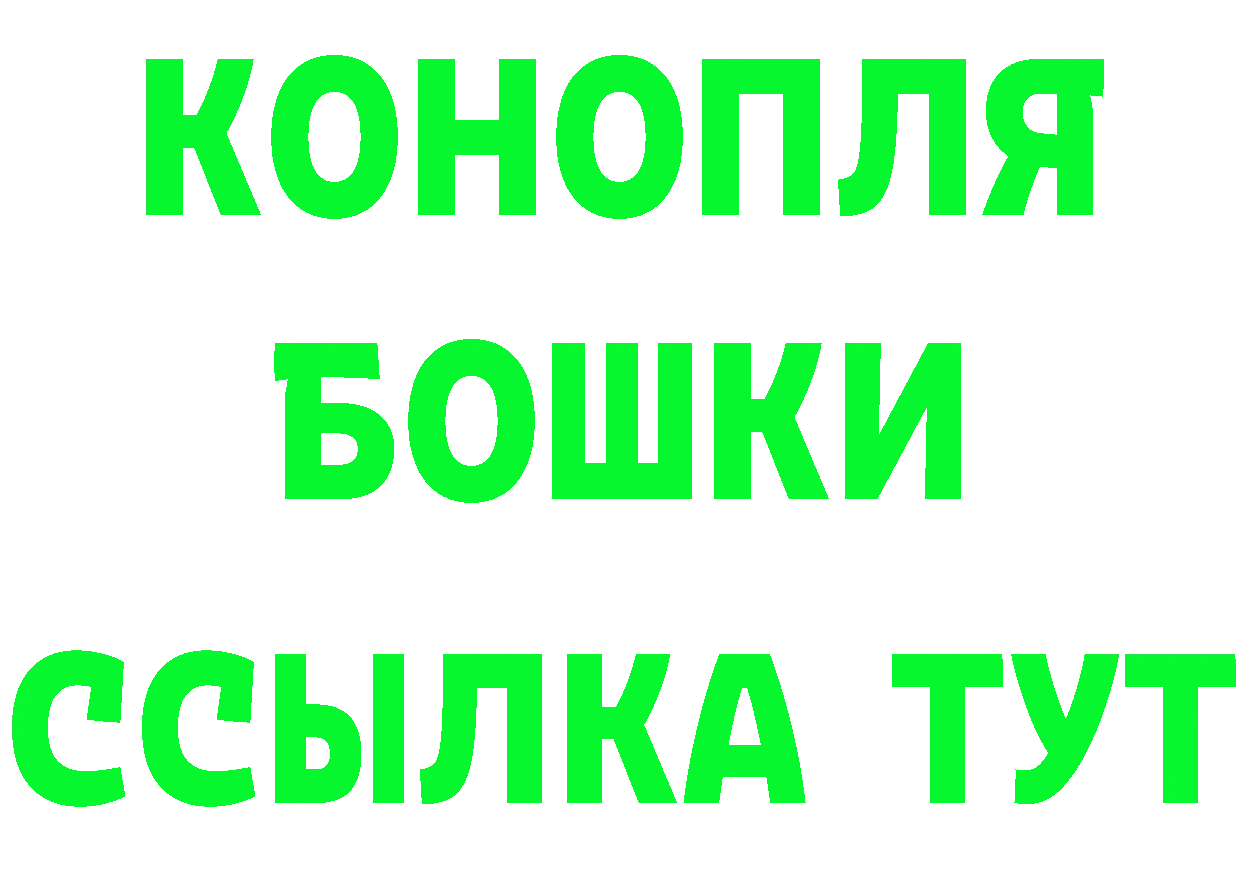 КОНОПЛЯ
БОШКИ
ССЫЛКА ТУТ